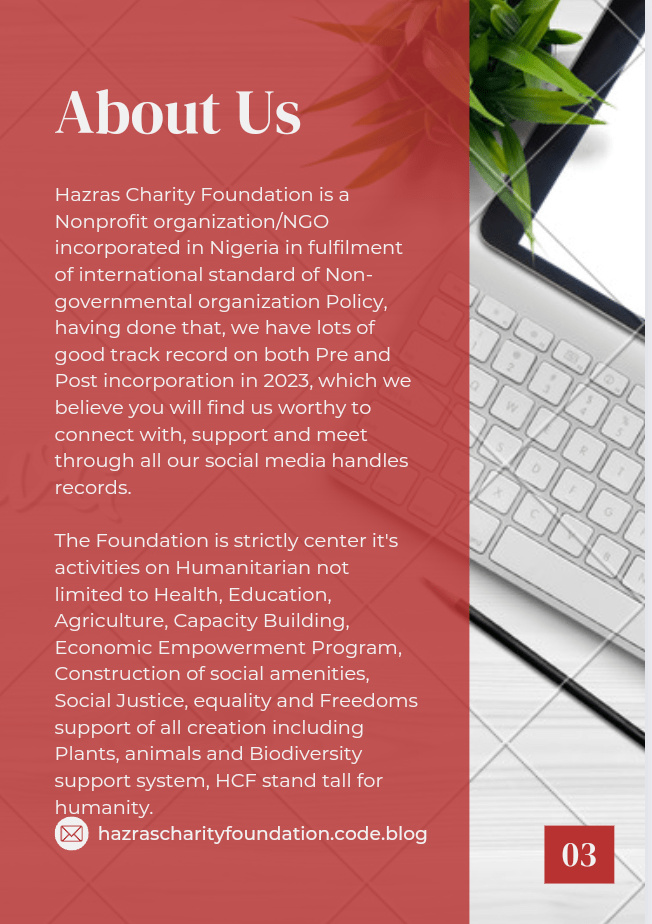 About Us

Hazras Charity Foundation is a Nonprofit organization/NGO incorporated in Nigeria in fulfilment of international standard of Non-governmental organization Policy, having done that, we have lots of good track record on both Pre and Post incorporation in 2023, which we believe you will find us worthy to connect with, support and meet through all our social media handles records.

The Foundation is strictly center it's activities on Humanitarian not limited to Health, Education, Agriculture, Capacity Building, Economic Empowerment Program, Construction of social amenities, Social Justice, equality and Freedoms support of all creation including Plants, animals and Biodiversity support system, HCF stand tall for humanity.

hazrascharityfoundation.code.blog

03